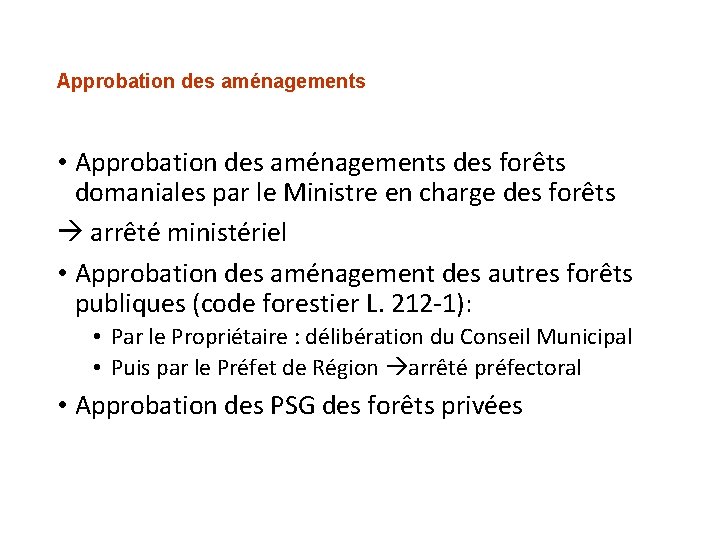 Approbation des aménagements

• Approbation des aménagements des forêts domaniales par le Ministre en charge des forêts

→ arrêté ministériel

• Approbation des aménagement des autres forêts publiques (code forestier L. 212-1):
  • Par le Propriétaire : délibération du Conseil Municipal
  • Puis par le Préfet de Région →arrêté préfectoral

• Approbation des PSG des forêts privées